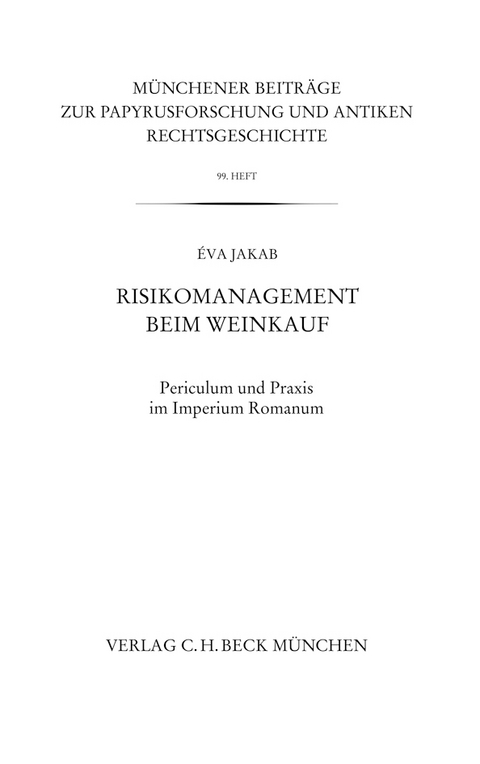 MÜNCHENER BEITRÄGE
ZUR PAPYRUSFORSCHUNG UND ANTIKEN RECHTSGESCHICHTE

99. HEFT

ÉVA JAKAB

RISIKOMANAGEMENT BEIM WEINKAUF

Periculum und Praxis im Imperium Romanum

VERLAG C. H. BECK MÜNCHEN